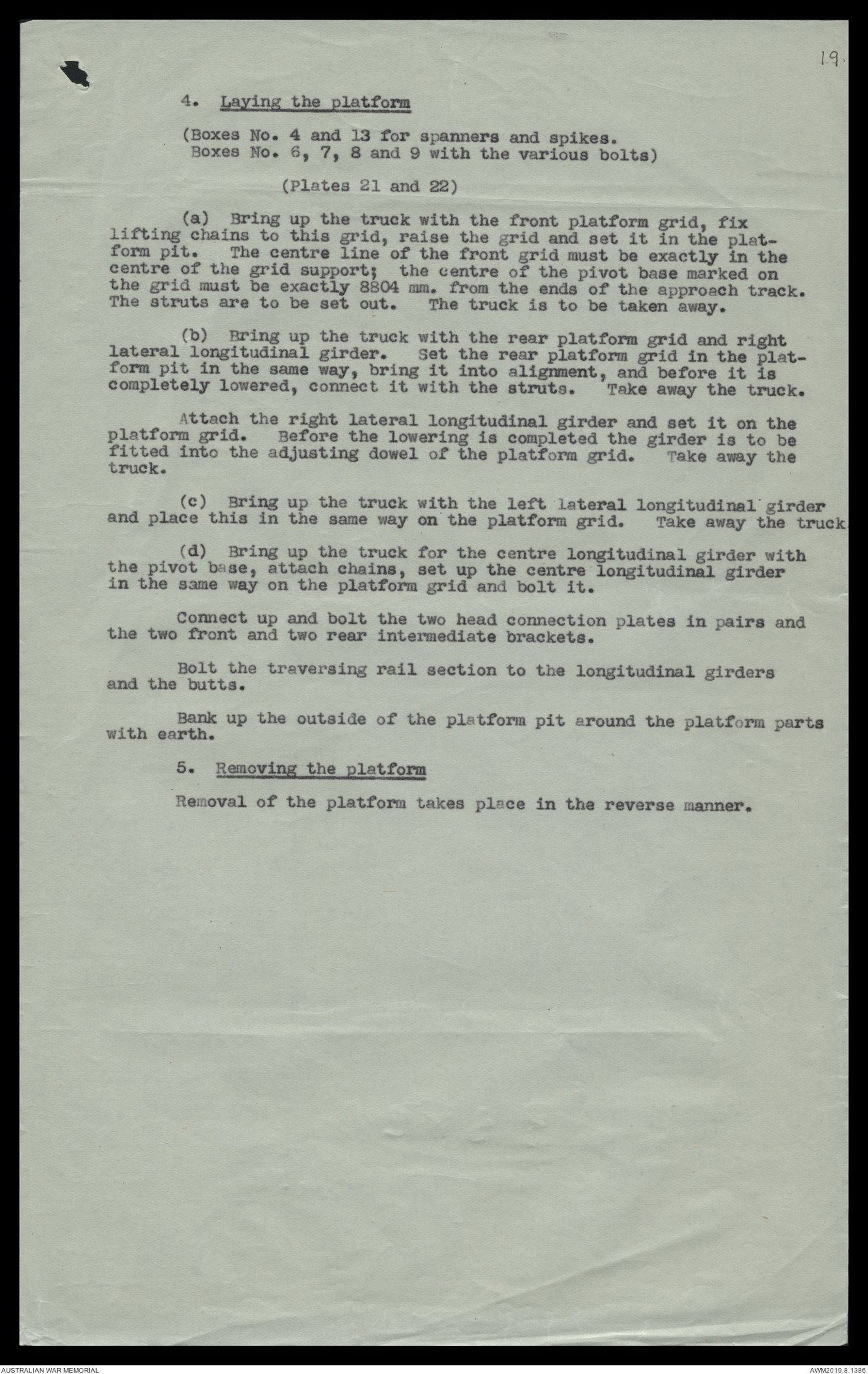 19.

4. Laying the platform

(Boxes No. 4 and 13 for spanners and spikes. Boxes No. 6, 7, 8 and 9 with the various bolts)

(Plates 21 and 22)

(a) Bring up the truck with the front platform grid, fix lifting chains to this grid, raise the grid and set it in the platform pit. The centre line of the front grid must be exactly in the centre of the grid support; the centre of the pivot base marked on the grid must be exactly 8804 mm. from the ends of the approach track. The struts are to be set out. The truck is to be taken away.

(b) Bring up the truck with the rear platform grid and right lateral longitudinal girder. Set the rear platform grid in the platform pit in the same way, bring it into alignment, and before it is completely lowered, connect it with the struts. Take away the truck.

Attach the right lateral longitudinal girder and set it on the platform grid. Before the lowering is completed the girder is to be fitted into the adjusting dowel of the platform grid. Take away the truck.

(c) Bring up the truck with the left lateral longitudinal girder and place this in the same way on the platform grid. Take away the truck.

(d) Bring up the truck for the centre longitudinal girder with the pivot base, attach chains, set up the centre longitudinal girder in the same way on the platform grid and bolt it.

Connect up and bolt the two head connection plates in pairs and the two front and two rear intermediate brackets.

Bolt the traversing rail section to the longitudinal girders and the butts.

Bank up the outside of the platform pit around the platform parts with earth.

5. Removing the platform

Removal of the platform takes place in the reverse manner.

AUSTRALIAN WAR MEMORIAL

AWM2019.8.1386